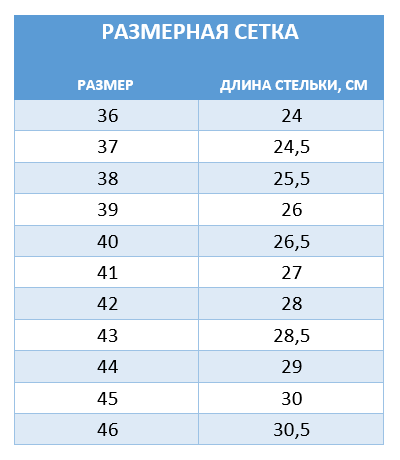 РАЗМЕРНАЯ СЕТКА

| РАЗМЕР | ДЛИНА СТЕЛЬКИ, СМ |
|---|---|
| 36 | 24 |
| 37 | 24,5 |
| 38 | 25,5 |
| 39 | 26 |
| 40 | 26,5 |
| 41 | 27 |
| 42 | 28 |
| 43 | 28,5 |
| 44 | 29 |
| 45 | 30 |
| 46 | 30,5 |